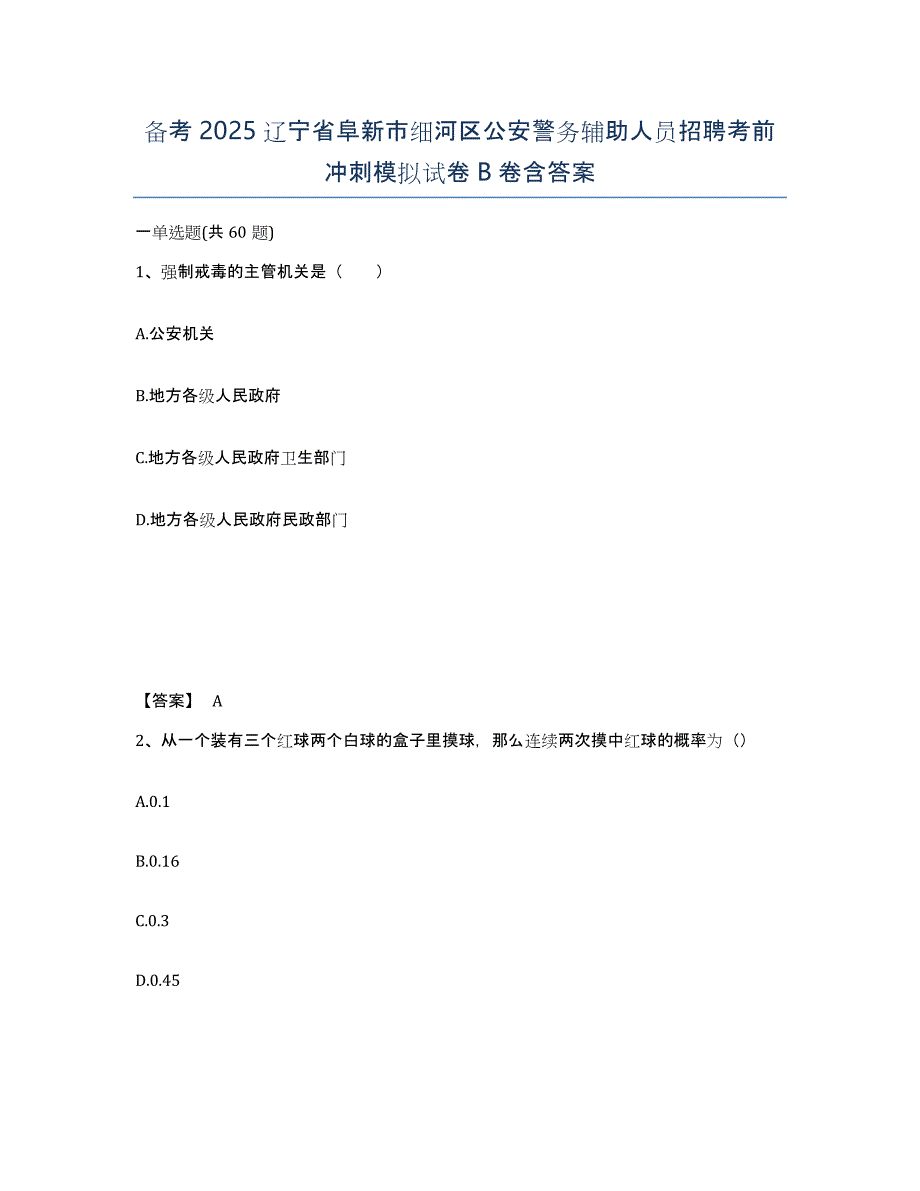 备考 2025 辽宁省阜新市细河区公安警务辅助人员招聘考前冲刺模拟试卷 B 卷含答案

一单选题(共 60 题)

1、强制戒毒的主管机关是（　　）

A.公安机关

B.地方各级人民政府

C.地方各级人民政府卫生部门

D.地方各级人民政府民政部门

【答案】 A

2、从一个装有三个红球两个白球的盒子里摸球，那么连续两次摸中红球的概率为（）

A.0.1

B.0.16

C.0.3

D.0.45